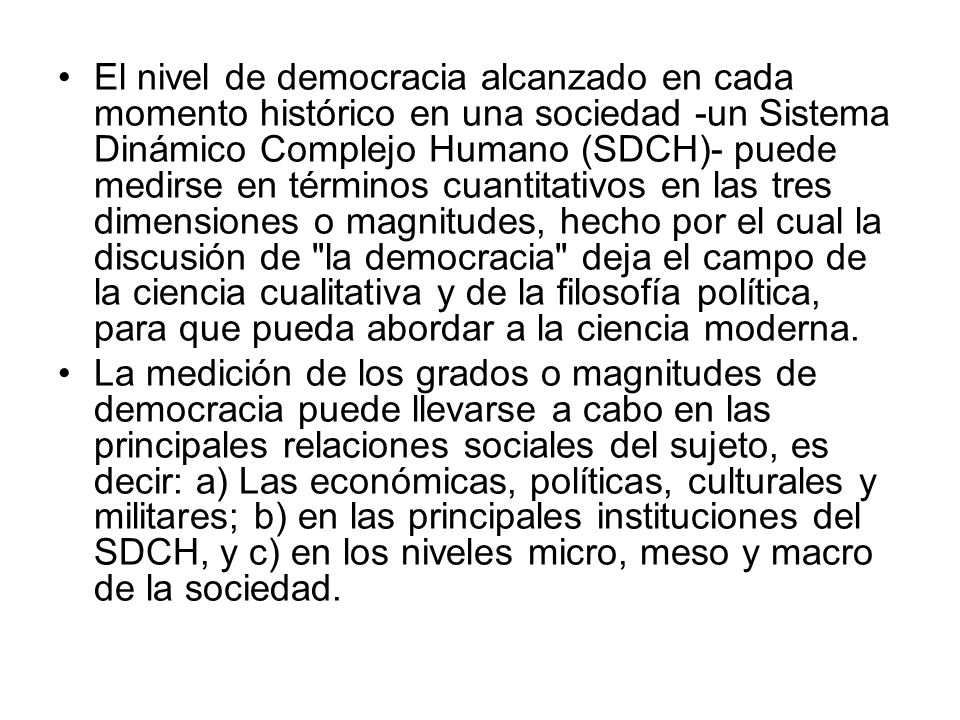 • El nivel de democracia alcanzado en cada momento histórico en una sociedad -un Sistema Dinámico Complejo Humano (SDCH)- puede medirse en términos cuantitativos en las tres dimensiones o magnitudes, hecho por el cual la discusión de "la democracia" deja el campo de la ciencia cualitativa y de la filosofía política, para que pueda abordar a la ciencia moderna.

• La medición de los grados o magnitudes de democracia puede llevarse a cabo en las principales relaciones sociales del sujeto, es decir: a) Las económicas, políticas, culturales y militares; b) en las principales instituciones del SDCH, y c) en los niveles micro, meso y macro de la sociedad.